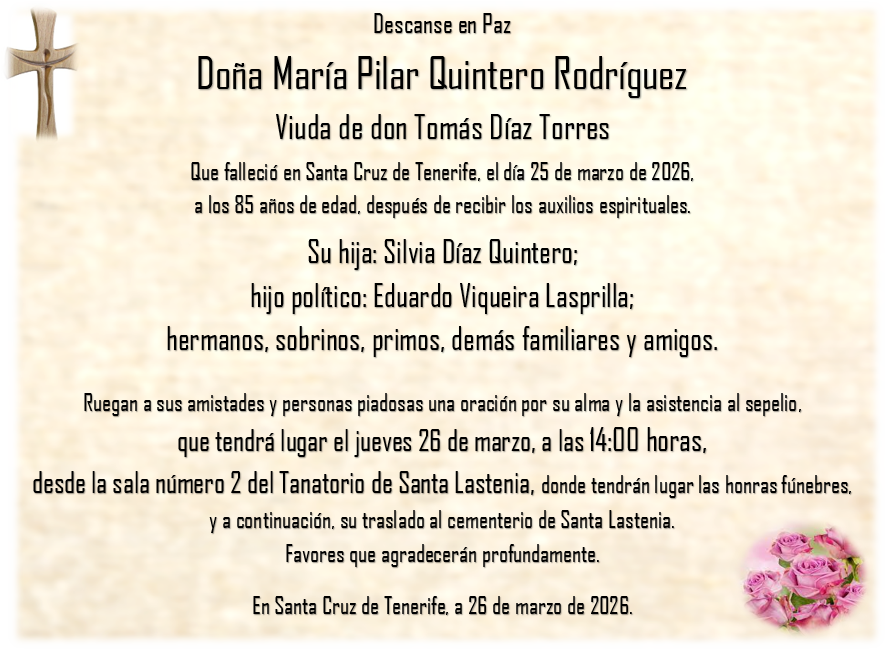 Descanse en Paz

Doña María Pilar Quintero Rodríguez

Viuda de don Tomás Díaz Torres

Que falleció en Santa Cruz de Tenerife, el día 25 de marzo de 2026, a los 85 años de edad, después de recibir los auxilios espirituales.

Su hija: Silvia Díaz Quintero;
hijo político: Eduardo Viqueira Lasprilla;
hermanos, sobrinos, primos, demás familiares y amigos.

Ruegan a sus amistades y personas piadosas una oración por su alma y la asistencia al sepelio, que tendrá lugar el jueves 26 de marzo, a las 14:00 horas, desde la sala número 2 del Tanatorio de Santa Lastenia, donde tendrán lugar las honras fúnebres, y a continuación, su traslado al cementerio de Santa Lastenia.
Favores que agradecerán profundamente.

En Santa Cruz de Tenerife, a 26 de marzo de 2026.